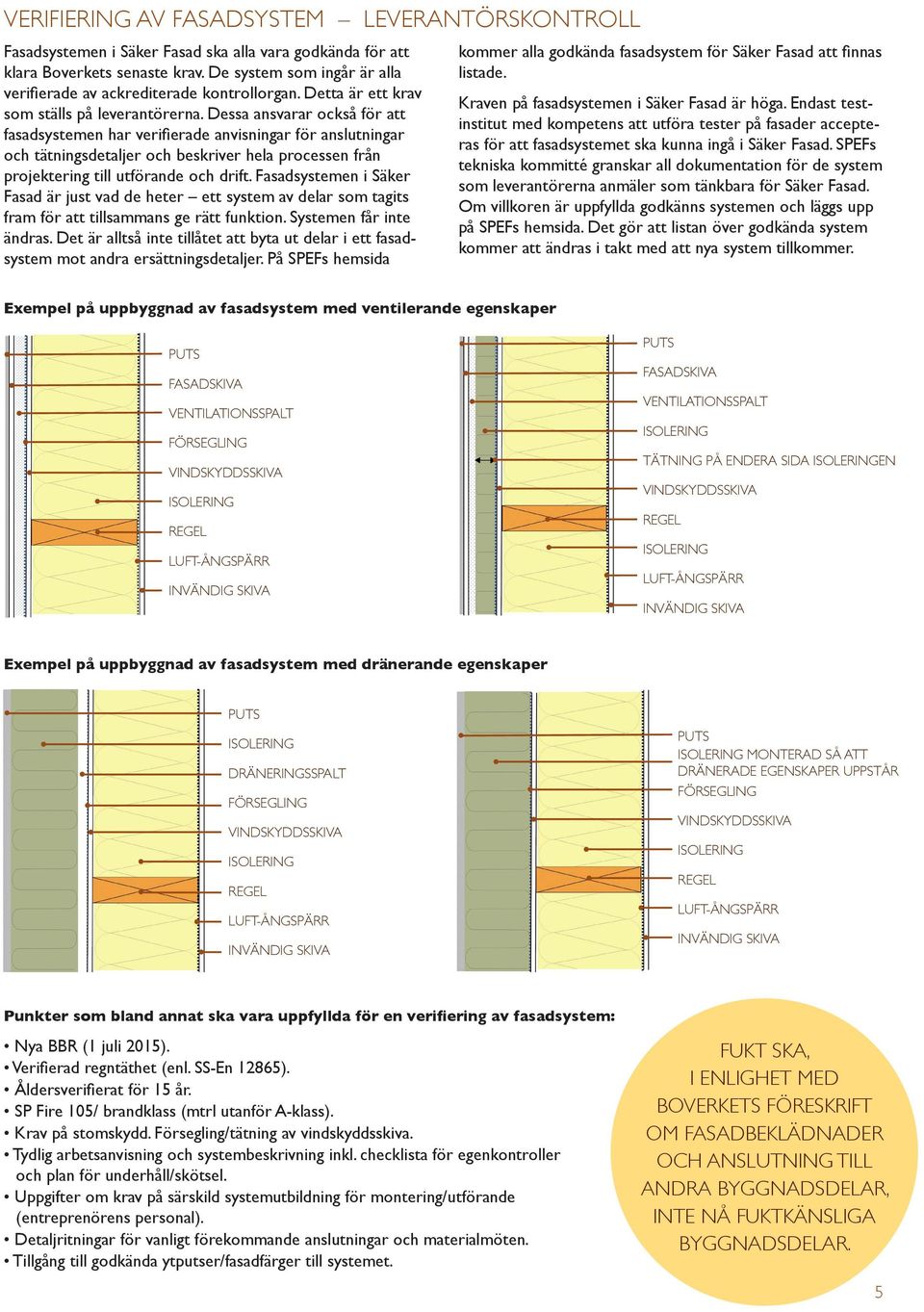 VERIFIERING AV FASADSYSTEM – LEVERANTÖRSKONTROLL

Fasadsystemen i Säker Fasad ska alla vara godkända för att klara Boverkets senaste krav. De system som ingår är alla verifierade av ackrediterade kontrollorgan. Detta är ett krav som ställs på leverantörerna. Dessa ansvarar också för att fasadsystemen har verifierade anvisningar för anslutningar och tätningsdetaljer och beskriver hela processen från projektering till utförande och drift. Fasadsystemen i Säker Fasad är just vad de heter – ett system av delar som tagits fram för att tillsammans ge rätt funktion. Systemen får inte ändras. Det är alltså inte tillåtet att byta ut delar i ett fasadsystem mot andra ersättningsdetaljer. På SPEFs hemsida kommer alla godkända fasadsystem för Säker Fasad att finnas listade.

Kraven på fasadsystemen i Säker Fasad är höga. Endast testinstitut med kompetens att utföra tester på fasader accepteras för att fasadsystemet ska kunna ingå i Säker Fasad. SPEFs tekniska kommitté granskar all dokumentation för de system som leverantörerna anmäler som tänkbara för Säker Fasad. Om villkoren är uppfyllda godkänns systemen och läggs upp på SPEFs hemsida. Det gör att listan över godkända system kommer att ändras i takt med att nya system tillkommer.

Exempel på uppbyggnad av fasadsystem med ventilerande egenskaper

PUTS
FASADSKIVA
VENTILATIONSSPALT
FÖRSEGLING
VINDSKYDDSSKIVA
ISOLERING
REGEL
LUFT-ÅNGSPÄRR
INVÄNDIG SKIVA

PUTS
FASADSKIVA
VENTILATIONSSPALT
ISOLERING
TÄTNING PÅ ENDERA SIDA ISOLERINGEN
VINDSKYDDSSKIVA
REGEL
ISOLERING
LUFT-ÅNGSPÄRR
INVÄNDIG SKIVA

Exempel på uppbyggnad av fasadsystem med dränerande egenskaper

PUTS
ISOLERING
DRÄNERINGSSPALT
FÖRSEGLING
VINDSKYDDSSKIVA
ISOLERING
REGEL
LUFT-ÅNGSPÄRR
INVÄNDIG SKIVA

PUTS
ISOLERING MONTERAD SÅ ATT DRÄNERADE EGENSKAPER UPPSTÅR
FÖRSEGLING
VINDSKYDDSSKIVA
ISOLERING
REGEL
LUFT-ÅNGSPÄRR
INVÄNDIG SKIVA

Punkter som bland annat ska vara uppfyllda för en verifiering av fasadsystem:

• Nya BBR (1 juli 2015).
• Verifierad regntäthet (enl. SS-En 12865).
• Åldersverifierat för 15 år.
• SP Fire 105/ brandklass (mtrl utanför A-klass).
• Krav på stomskydd. Försegling/tätning av vindskyddsskiva.
• Tydlig arbetsanvisning och systembeskrivning inkl. checklista för egenkontroller och plan för underhåll/skötsel.
• Uppgifter om krav på särskild systemutbildning för montering/utförande (entreprenörens personal).
• Detaljritningar för vanligt förekommande anslutningar och materialmöten.
• Tillgång till godkända ytputser/fasadfärger till systemet.

FUKT SKA, I ENLIGHET MED BOVERKETS FÖRESKRIFT OM FASADBEKLÄDNADER OCH ANSLUTNING TILL ANDRA BYGGNADSDELAR, INTE NÅ FUKTKÄNSLIGA BYGGNADSDELAR.

5